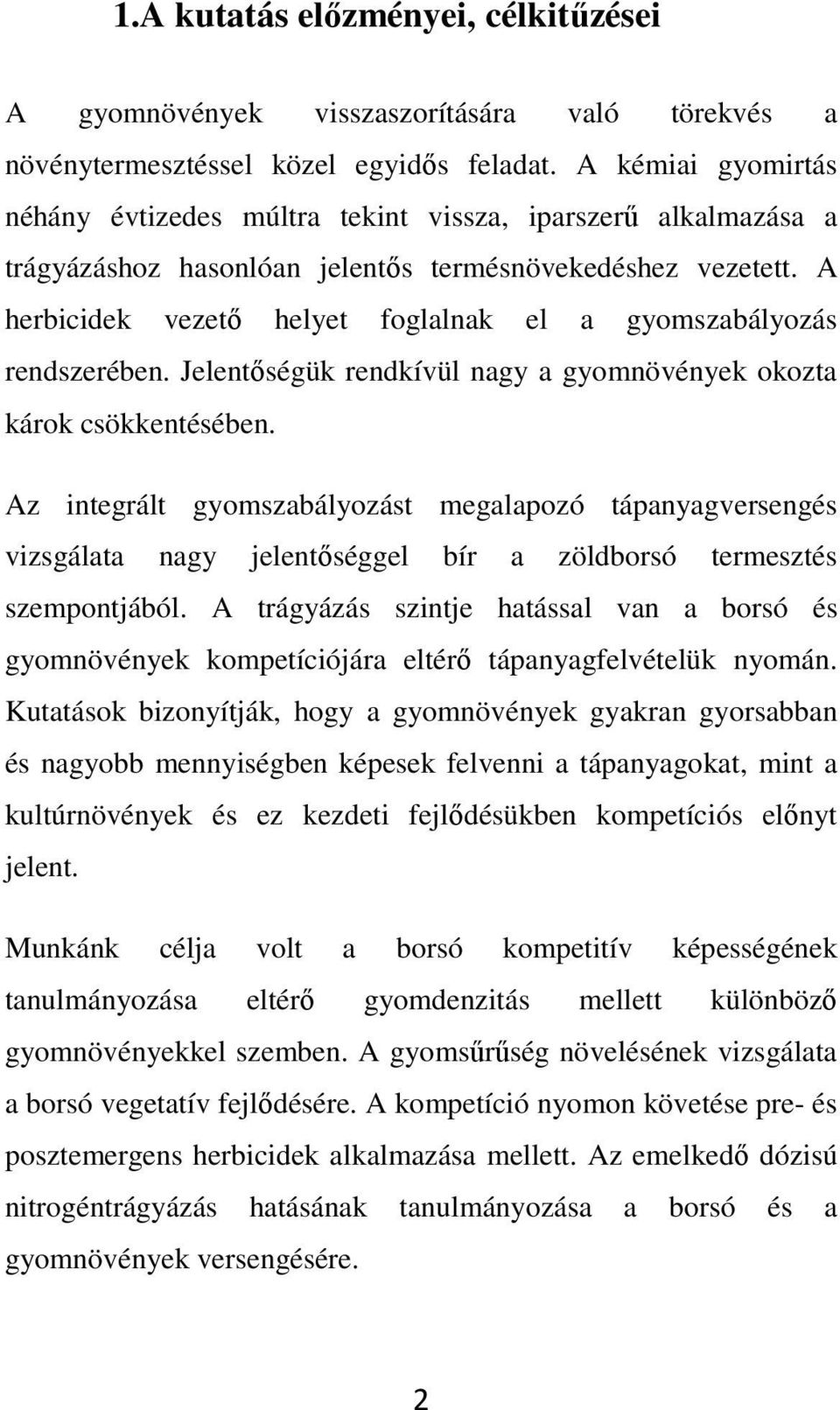 1.A kutatás előzményei, célkitűzései

A gyomnövények visszaszorítására való törekvés a növénytermesztéssel közel egyidős feladat. A kémiai gyomirtás néhány évtizedes múltra tekint vissza, iparszerű alkalmazása a trágyázáshoz hasonlóan jelentős termésnövekedéshez vezetett. A herbicidek vezető helyet foglalnak el a gyomszabályozás rendszerében. Jelentőségük rendkívül nagy a gyomnövények okozta károk csökkentésében.

Az integrált gyomszabályozást megalapozó tápanyagversengés vizsgálata nagy jelentőséggel bír a zöldborsó termesztés szempontjából. A trágyázás szintje hatással van a borsó és gyomnövények kompetíciójára eltérő tápanyagfelvételük nyomán. Kutatások bizonyítják, hogy a gyomnövények gyakran gyorsabban és nagyobb mennyiségben képesek felvenni a tápanyagokat, mint a kultúrnövények és ez kezdeti fejlődésükben kompetíciós előnyt jelent.

Munkánk célja volt a borsó kompetitív képességének tanulmányozása eltérő gyomdenzitás mellett különböző gyomnövényekkel szemben. A gyomsűrűség növelésének vizsgálata a borsó vegetatív fejlődésére. A kompetíció nyomon követése pre- és posztemergens herbicidek alkalmazása mellett. Az emelkedő dózisú nitrogéntrágyázás hatásának tanulmányozása a borsó és a gyomnövények versengésére.

2